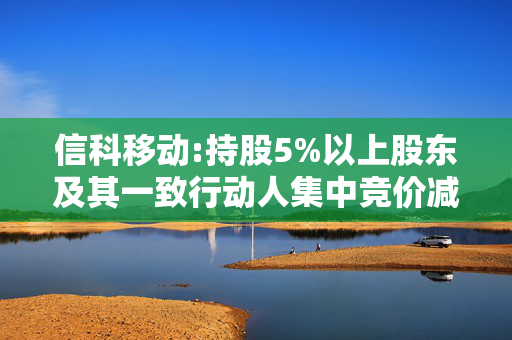 信科移动:持股5%以上股东及其一致行动人集中竞价减